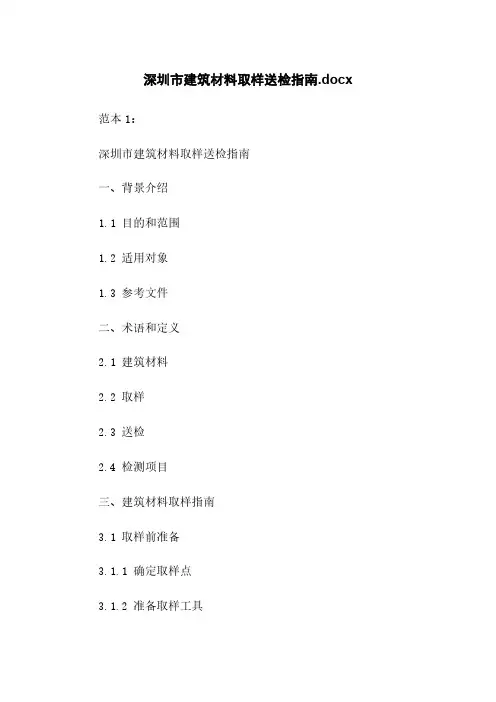 深圳市建筑材料取样送检指南.docx

范本1：

深圳市建筑材料取样送检指南

一、背景介绍

1.1 目的和范围

1.2 适用对象

1.3 参考文件

二、术语和定义

2.1 建筑材料

2.2 取样

2.3 送检

2.4 检测项目

三、建筑材料取样指南

3.1 取样前准备

3.1.1 确定取样点

3.1.2 准备取样工具